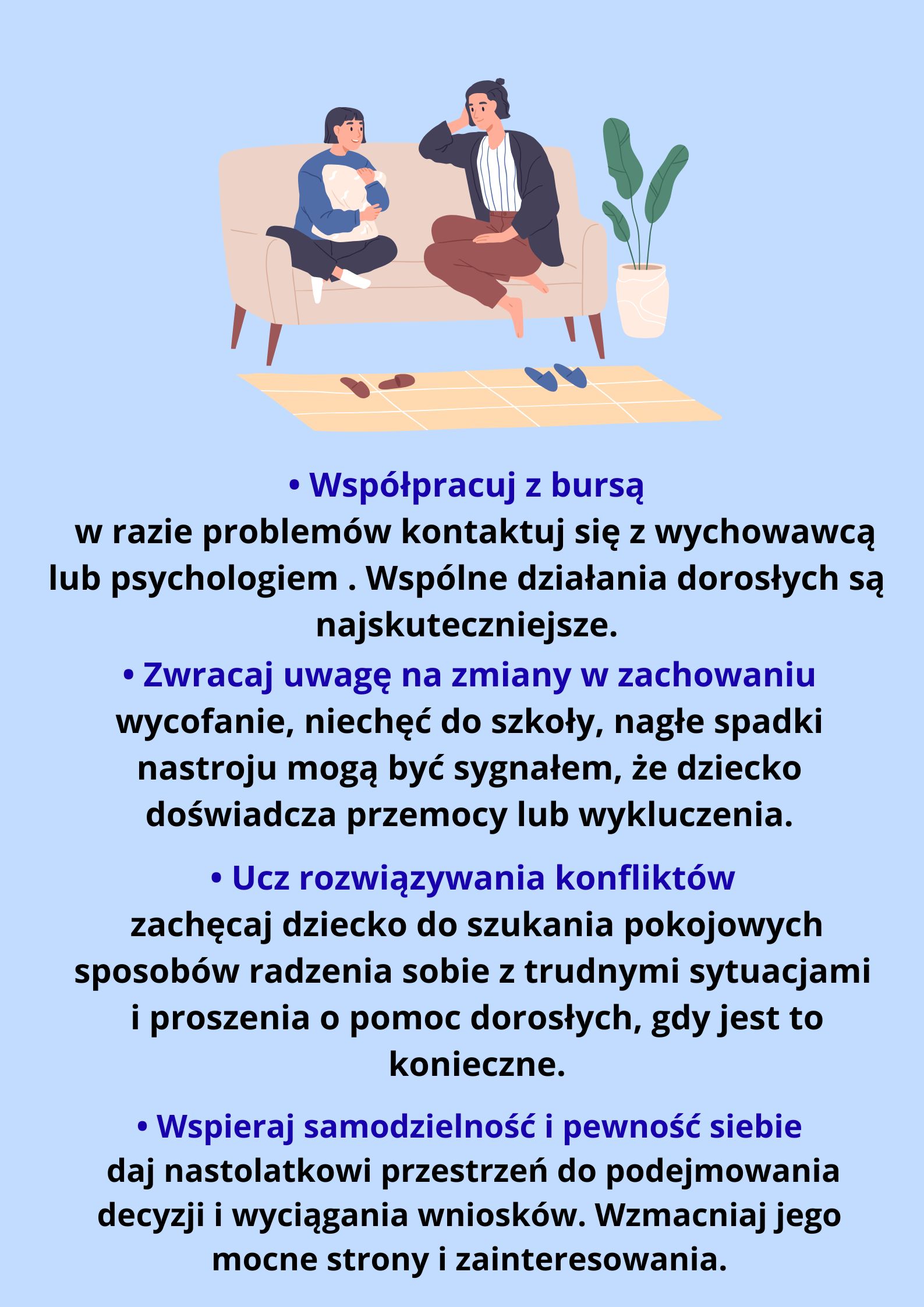 • Współpracuj z bursą
w razie problemów kontaktuj się z wychowawcą lub psychologiem . Wspólne działania dorosłych są najskuteczniejsze.

• Zwracaj uwagę na zmiany w zachowaniu
wycofanie, niechęć do szkoły, nagłe spadki nastroju mogą być sygnałem, że dziecko doświadcza przemocy lub wykluczenia.

• Ucz rozwiązywania konfliktów
zachęcaj dziecko do szukania pokojowych sposobów radzenia sobie z trudnymi sytuacjami i proszenia o pomoc dorosłych, gdy jest to konieczne.

• Wspieraj samodzielność i pewność siebie
daj nastolatkowi przestrzeń do podejmowania decyzji i wyciągania wniosków. Wzmacniaj jego mocne strony i zainteresowania.